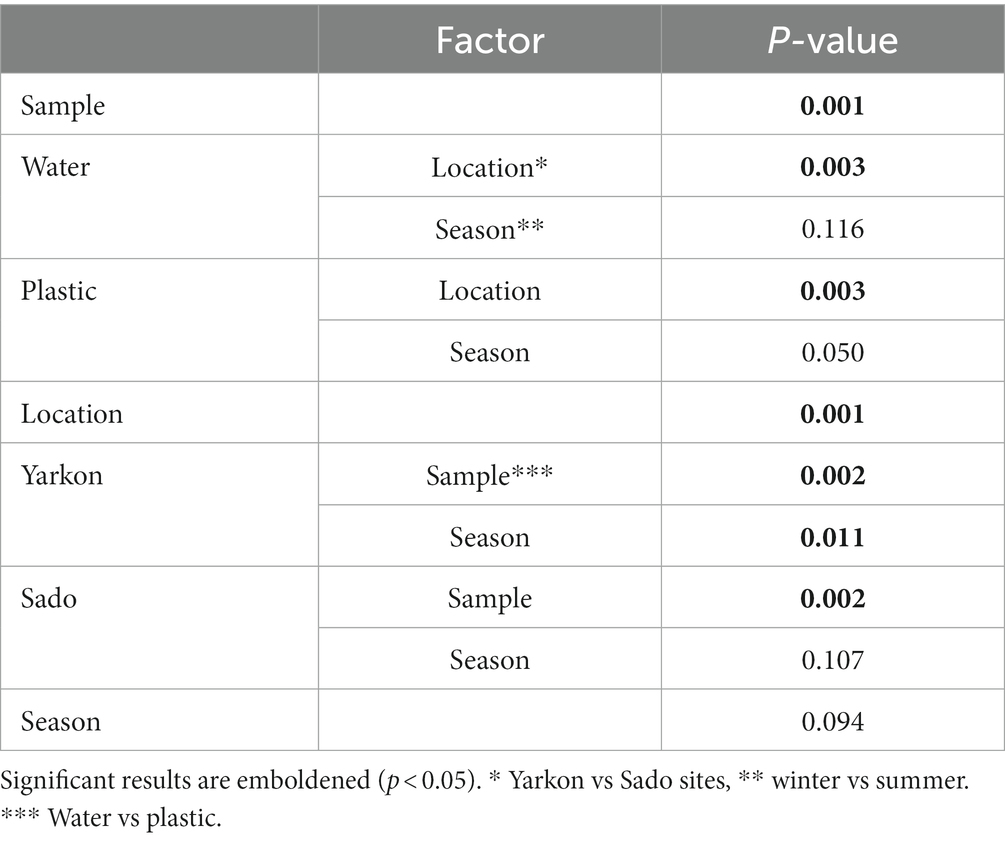 | | Factor | *P*-value |
|---|---|---|
| Sample | | **0.001** |
| Water | Location* | **0.003** |
| | Season** | 0.116 |
| Plastic | Location | **0.003** |
| | Season | 0.050 |
| Location | | **0.001** |
| Yarkon | Sample*** | **0.002** |
| | Season | **0.011** |
| Sado | Sample | **0.002** |
| | Season | 0.107 |
| Season | | 0.094 |

Significant results are emboldened ($p < 0.05$). * Yarkon vs Sado sites, ** winter vs summer. *** Water vs plastic.